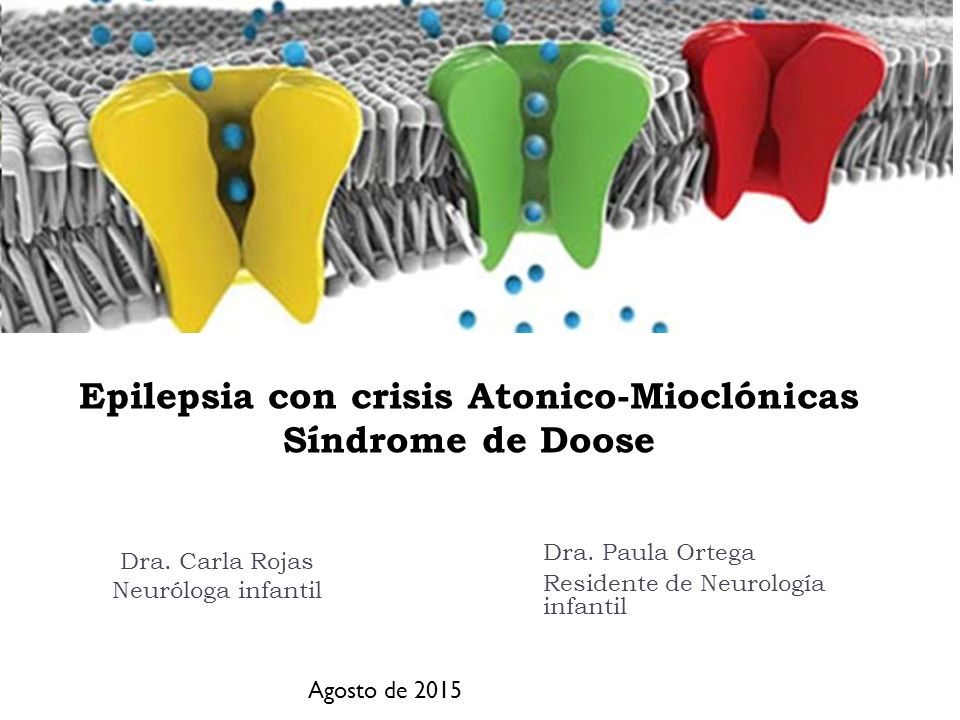 Epilepsia con crisis Atonico-Mioclónicas
Síndrome de Doose

Dra. Carla Rojas
Neuróloga infantil

Dra. Paula Ortega
Residente de Neurología infantil

Agosto de 2015